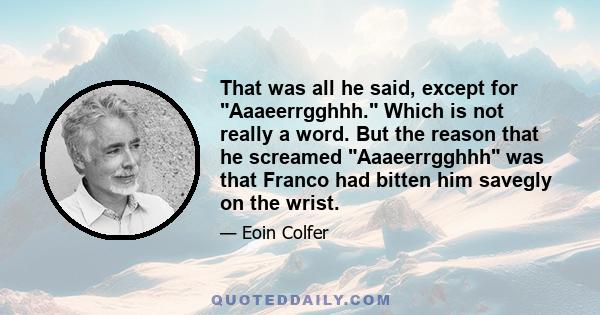 That was all he said, except for "Aaaeerrgghhh." Which is not really a word. But the reason that he screamed "Aaaeerrgghhh" was that Franco had bitten him savegly on the wrist.

— Eoin Colfer

QUOTEDDAILY.COM